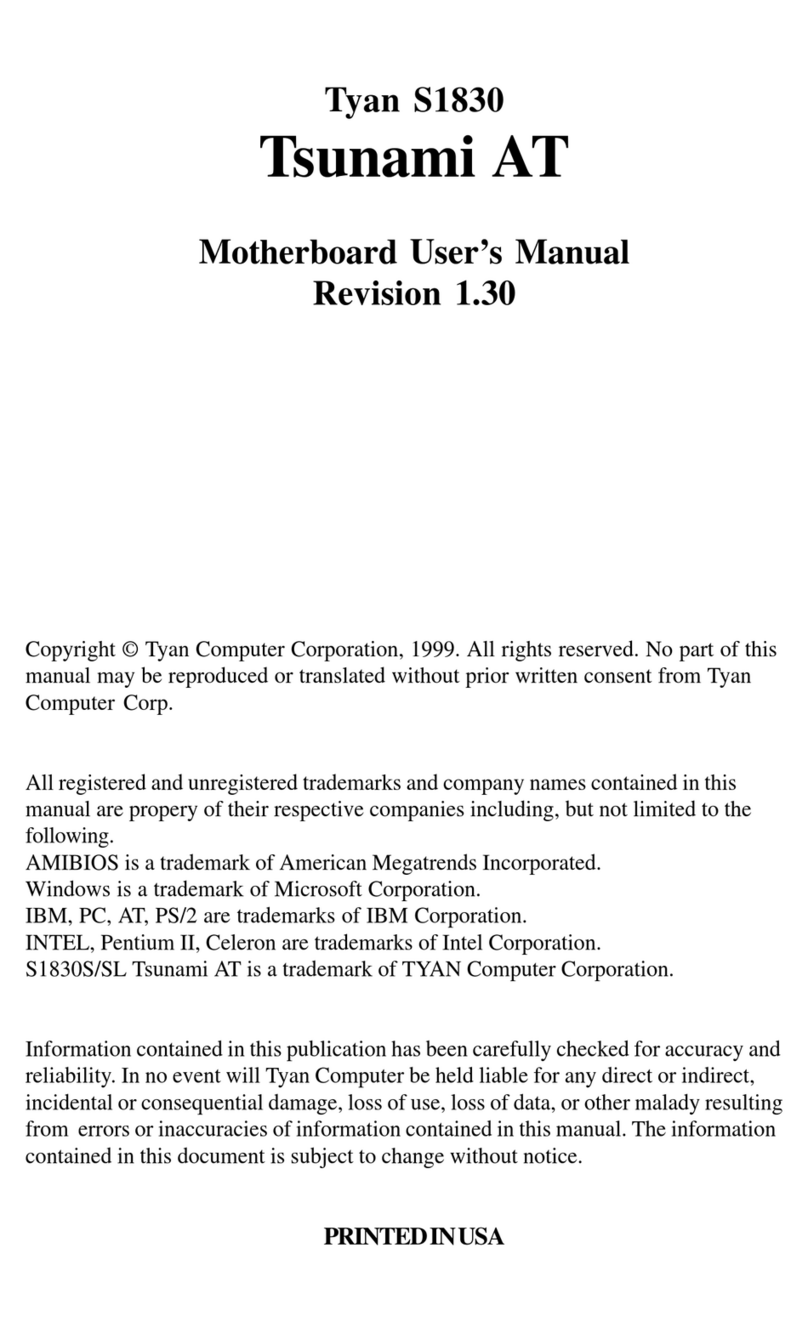 Tyan S1830
Tsunami AT

Motherboard User's Manual
Revision 1.30

Copyright © Tyan Computer Corporation, 1999. All rights reserved. No part of this manual may be reproduced or translated without prior written consent from Tyan Computer Corp.

All registered and unregistered trademarks and company names contained in this manual are propery of their respective companies including, but not limited to the following.
AMIBIOS is a trademark of American Megatrends Incorporated.
Windows is a trademark of Microsoft Corporation.
IBM, PC, AT, PS/2 are trademarks of IBM Corporation.
INTEL, Pentium II, Celeron are trademarks of Intel Corporation.
S1830S/SL Tsunami AT is a trademark of TYAN Computer Corporation.

Information contained in this publication has been carefully checked for accuracy and reliability. In no event will Tyan Computer be held liable for any direct or indirect, incidental or consequential damage, loss of use, loss of data, or other malady resulting from errors or inaccuracies of information contained in this manual. The information contained in this document is subject to change without notice.

PRINTED IN USA